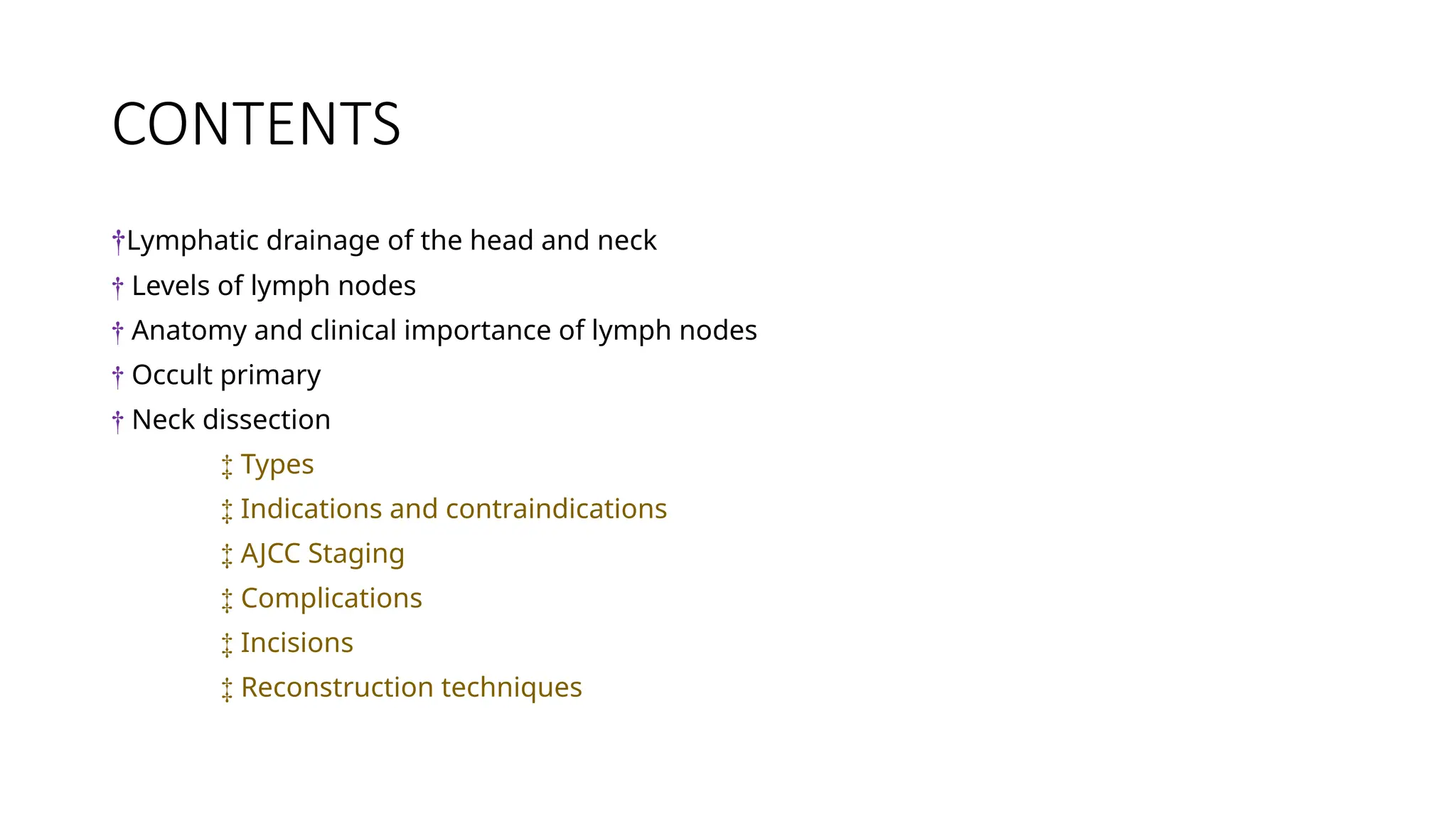 CONTENTS

†Lymphatic drainage of the head and neck
† Levels of lymph nodes
† Anatomy and clinical importance of lymph nodes
† Occult primary
† Neck dissection
‡ Types
‡ Indications and contraindications
‡ AJCC Staging
‡ Complications
‡ Incisions
‡ Reconstruction techniques